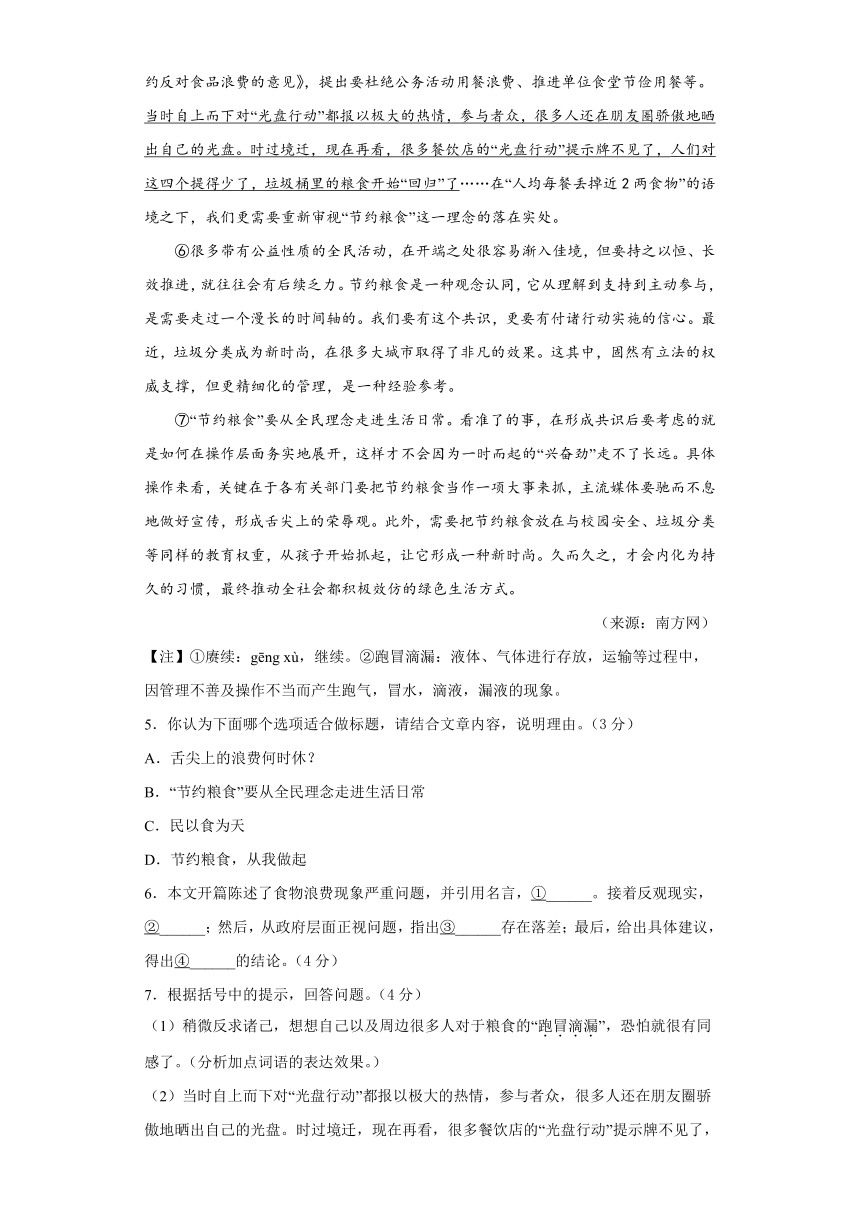 约反对食品浪费的意见》，提出要杜绝公务活动用餐浪费、推进单位食堂节俭用餐等。当时自上而下对“光盘行动”都报以极大的热情，参与者众，很多人还在朋友圈骄傲地晒出自己的光盘。时过境迁，现在再看，很多餐饮店的“光盘行动”提示牌不见了，人们对这四个提得少了，垃圾桶里的粮食开始“回归”了……在“人均每餐丢掉近2两食物”的语境之下，我们更需要重新审视“节约粮食”这一理念的落在实处。

⑥很多带有公益性质的全民活动，在开端之处很容易渐入佳境，但要持之以恒、长效推进，就往往会有后续乏力。节约粮食是一种观念认同，它从理解到支持到主动参与，是需要走过一个漫长的时间轴的。我们要有这个共识，更要有付诸行动实施的信心。最近，垃圾分类成为新时尚，在很多大城市取得了非凡的效果。这其中，固然有立法的权威支撑，但更精细化的管理，是一种经验参考。

⑦“节约粮食”要从全民理念走进生活日常。看准了的事，在形成共识后要考虑的就是如何在操作层面务实地展开，这样才不会因为一时而起的“兴奋劲”走不了长远。具体操作来看，关键在于各有关部门要把节约粮食当作一项大事来抓，主流媒体要驰而不息地做好宣传，形成舌尖上的荣辱观。此外，需要把节约粮食放在与校园安全、垃圾分类等同样的教育权重，从孩子开始抓起，让它形成一种新时尚。久而久之，才会内化为持久的习惯，最终推动全社会都积极效仿的绿色生活方式。

（来源：南方网）

【注】①赓续：gēng xù，继续。②跑冒滴漏：液体、气体进行存放，运输等过程中，因管理不善及操作不当而产生跑气，冒水，滴液，漏液的现象。

5．你认为下面哪个选项适合做标题，请结合文章内容，说明理由。（3分）

A．舌尖上的浪费何时休？

B．“节约粮食”要从全民理念走进生活日常

C．民以食为天

D．节约粮食，从我做起

6．本文开篇陈述了食物浪费现象严重问题，并引用名言，①______。接着反观现实，②______；然后，从政府层面正视问题，指出③______存在落差；最后，给出具体建议，得出④______的结论。（4分）

7．根据括号中的提示，回答问题。（4分）

（1）稍微反求诸己，想想自己以及周边很多人对于粮食的“跑冒滴漏”，恐怕就很有同感了。（分析加点词语的表达效果。）

（2）当时自上而下对“光盘行动”都报以极大的热情，参与者众，很多人还在朋友圈骄傲地晒出自己的光盘。时过境迁，现在再看，很多餐饮店的“光盘行动”提示牌不见了，